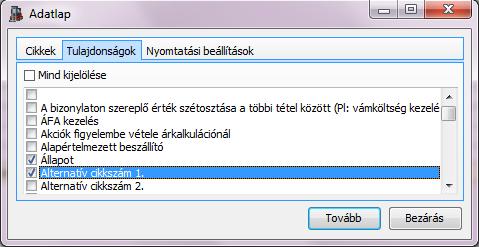 Adatlap

Cikkek Tulajdonságok Nyomtatási beállítások

Mind kijelölése

A bizonylaton szereplő érték szétosztása a többi tétel között (Pl: vámköltség kezelé
ÁFA kezelés
Akciók figyelembe vétele árkalkulációnál
Alapértelmezett beszállító
Állapot
Alternatív cikkszám 1.
Alternatív cikkszám 2.

Tovább Bezárás